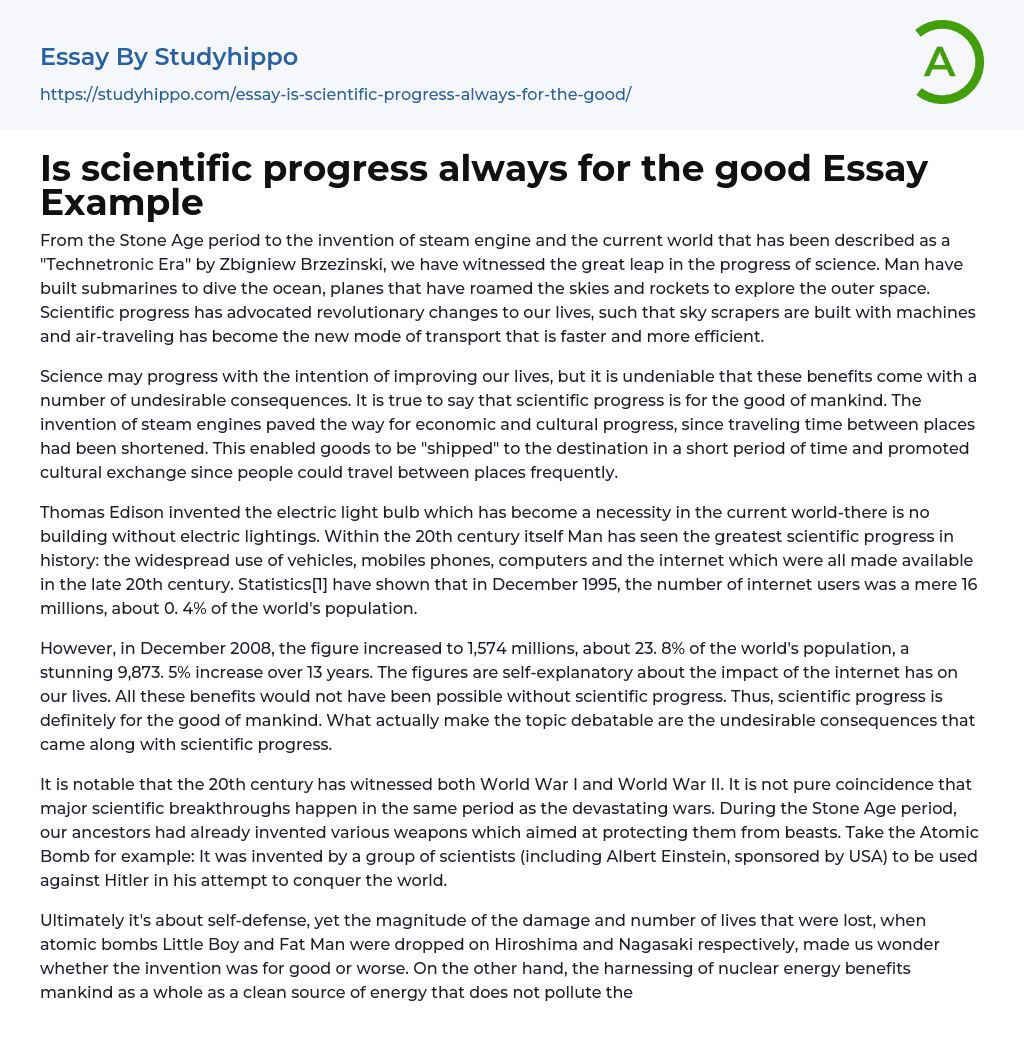 Essay By Studyhippo

https://studyhippo.com/essay-is-scientific-progress-always-for-the-good/

A

Is scientific progress always for the good Essay Example

From the Stone Age period to the invention of steam engine and the current world that has been described as a "Technetronic Era" by Zbigniew Brzezinski, we have witnessed the great leap in the progress of science. Man have built submarines to dive the ocean, planes that have roamed the skies and rockets to explore the outer space. Scientific progress has advocated revolutionary changes to our lives, such that sky scrapers are built with machines and air-traveling has become the new mode of transport that is faster and more efficient.

Science may progress with the intention of improving our lives, but it is undeniable that these benefits come with a number of undesirable consequences. It is true to say that scientific progress is for the good of mankind. The invention of steam engines paved the way for economic and cultural progress, since traveling time between places had been shortened. This enabled goods to be "shipped" to the destination in a short period of time and promoted cultural exchange since people could travel between places frequently.

Thomas Edison invented the electric light bulb which has become a necessity in the current world-there is no building without electric lightings. Within the 20th century itself Man has seen the greatest scientific progress in history: the widespread use of vehicles, mobiles phones, computers and the internet which were all made available in the late 20th century. Statistics[1] have shown that in December 1995, the number of internet users was a mere 16 millions, about 0. 4% of the world's population.

However, in December 2008, the figure increased to 1,574 millions, about 23. 8% of the world's population, a stunning 9,873. 5% increase over 13 years. The figures are self-explanatory about the impact of the internet has on our lives. All these benefits would not have been possible without scientific progress. Thus, scientific progress is definitely for the good of mankind. What actually make the topic debatable are the undesirable consequences that came along with scientific progress.

It is notable that the 20th century has witnessed both World War I and World War II. It is not pure coincidence that major scientific breakthroughs happen in the same period as the devastating wars. During the Stone Age period, our ancestors had already invented various weapons which aimed at protecting them from beasts. Take the Atomic Bomb for example: It was invented by a group of scientists (including Albert Einstein, sponsored by USA) to be used against Hitler in his attempt to conquer the world.

Ultimately it's about self-defense, yet the magnitude of the damage and number of lives that were lost, when atomic bombs Little Boy and Fat Man were dropped on Hiroshima and Nagasaki respectively, made us wonder whether the invention was for good or worse. On the other hand, the harnessing of nuclear energy benefits mankind as a whole as a clean source of energy that does not pollute the